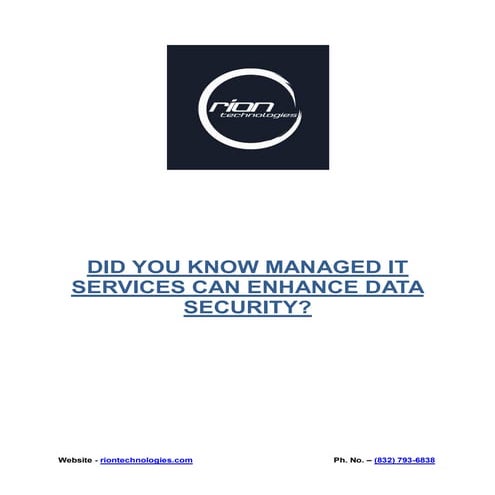 rion
technologies

DID YOU KNOW MANAGED IT SERVICES CAN ENHANCE DATA SECURITY?

Website - riontechnologies.com

Ph. No. – (832) 793-6838